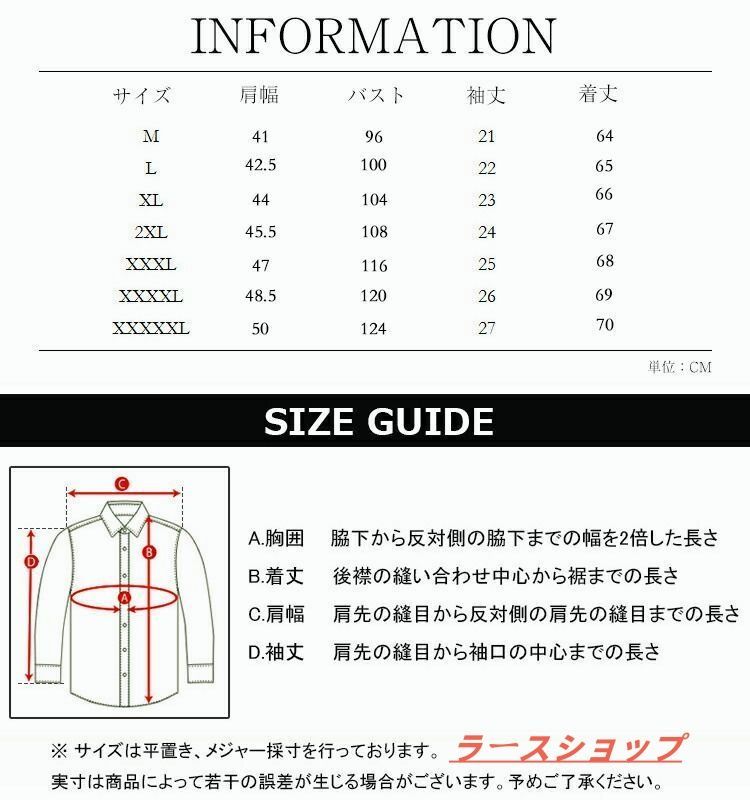 INFORMATION

| サイズ | 肩幅 | バスト | 袖丈 | 着丈 |
|---|---|---|---|---|
| M | 41 | 96 | 21 | 64 |
| L | 42.5 | 100 | 22 | 65 |
| XL | 44 | 104 | 23 | 66 |
| 2XL | 45.5 | 108 | 24 | 67 |
| XXXL | 47 | 116 | 25 | 68 |
| XXXXL | 48.5 | 120 | 26 | 69 |
| XXXXXL | 50 | 124 | 27 | 70 |

単位：CM

SIZE GUIDE

C
D
B
A

A.胸囲　脇下から反対側の脇下までの幅を2倍した長さ
B.着丈　後襟の縫い合わせ中心から裾までの長さ
C.肩幅　肩先の縫目から反対側の肩先の縫目までの長さ
D.袖丈　肩先の縫目から袖口の中心までの長さ

※ サイズは平置き、メジャー採寸を行っております。 ラースショップ
実寸は商品によって若干の誤差が生じる場合がございます。予めご了承ください。